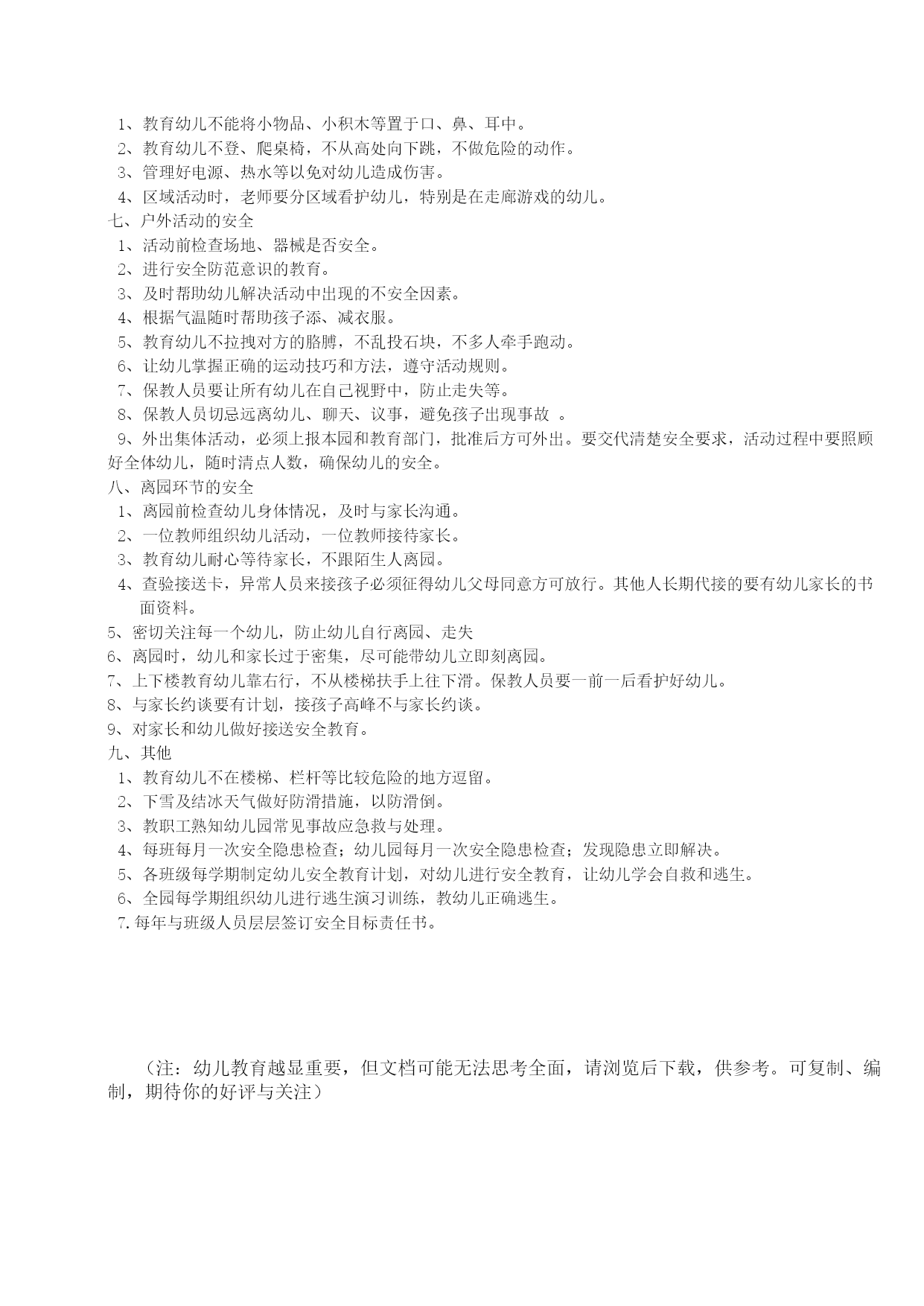 1、教育幼儿不能将小物品、小积木等置于口、鼻、耳中。
2、教育幼儿不登、爬桌椅，不从高处向下跳，不做危险的动作。
3、管理好电源、热水等以免对幼儿造成伤害。
4、区域活动时，老师要分区域看护幼儿，特别是在走廊游戏的幼儿。
七、户外活动的安全
1、活动前检查场地、器械是否安全。
2、进行安全防范意识的教育。
3、及时帮助幼儿解决活动中出现的不安全因素。
4、根据气温随时帮助孩子添、减衣服。
5、教育幼儿不拉拽对方的胳膊，不乱投石块，不多人牵手跑动。
6、让幼儿掌握正确的运动技巧和方法，遵守活动规则。
7、保教人员要让所有幼儿在自己视野中，防止走失等。
8、保教人员切忌远离幼儿、聊天、议事，避免孩子出现事故 。
9、外出集体活动，必须上报本园和教育部门，批准后方可外出。要交代清楚安全要求，活动过程中要照顾好全体幼儿，随时清点人数，确保幼儿的安全。
八、离园环节的安全
1、离园前检查幼儿身体情况，及时与家长沟通。
2、一位教师组织幼儿活动，一位教师接待家长。
3、教育幼儿耐心等待家长，不跟陌生人离园。
4、查验接送卡，异常人员来接孩子必须征得幼儿父母同意方可放行。其他人长期代接的要有幼儿家长的书面资料。
5、密切关注每一个幼儿，防止幼儿自行离园、走失
6、离园时，幼儿和家长过于密集，尽可能带幼儿立即刻离园。
7、上下楼教育幼儿靠右行，不从楼梯扶手上往下滑。保教人员要一前一后看护好幼儿。
8、与家长约谈要有计划，接孩子高峰不与家长约谈。
9、对家长和幼儿做好接送安全教育。
九、其他
1、教育幼儿不在楼梯、栏杆等比较危险的地方逗留。
2、下雪及结冰天气做好防滑措施，以防滑倒。
3、教职工熟知幼儿园常见事故应急救与处理。
4、每班每月一次安全隐患检查；幼儿园每月一次安全隐患检查；发现隐患立即解决。
5、各班级每学期制定幼儿安全教育计划，对幼儿进行安全教育，让幼儿学会自救和逃生。
6、全园每学期组织幼儿进行逃生演习训练，教幼儿正确逃生。
7.每年与班级人员层层签订安全目标责任书。

（注：幼儿教育越显重要，但文档可能无法思考全面，请浏览后下载，供参考。可复制、编制，期待你的好评与关注）